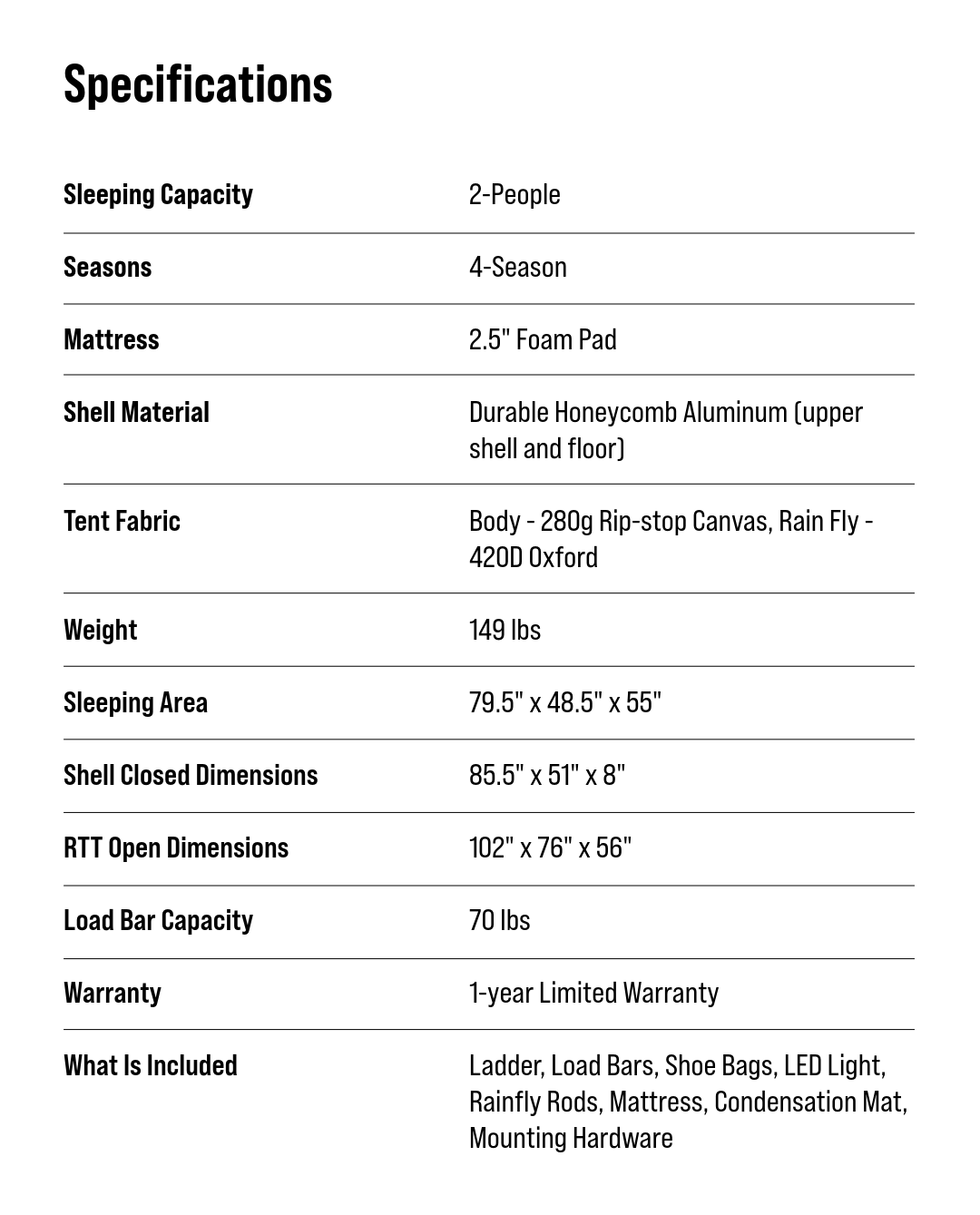 Specifications

| | |
|---|---|
| Sleeping Capacity | 2-People |
| Seasons | 4-Season |
| Mattress | 2.5" Foam Pad |
| Shell Material | Durable Honeycomb Aluminum (upper shell and floor) |
| Tent Fabric | Body - 280g Rip-stop Canvas, Rain Fly - 420D Oxford |
| Weight | 149 lbs |
| Sleeping Area | 79.5" x 48.5" x 55" |
| Shell Closed Dimensions | 85.5" x 51" x 8" |
| RTT Open Dimensions | 102" x 76" x 56" |
| Load Bar Capacity | 70 lbs |
| Warranty | 1-year Limited Warranty |
| What Is Included | Ladder, Load Bars, Shoe Bags, LED Light, Rainfly Rods, Mattress, Condensation Mat, Mounting Hardware |